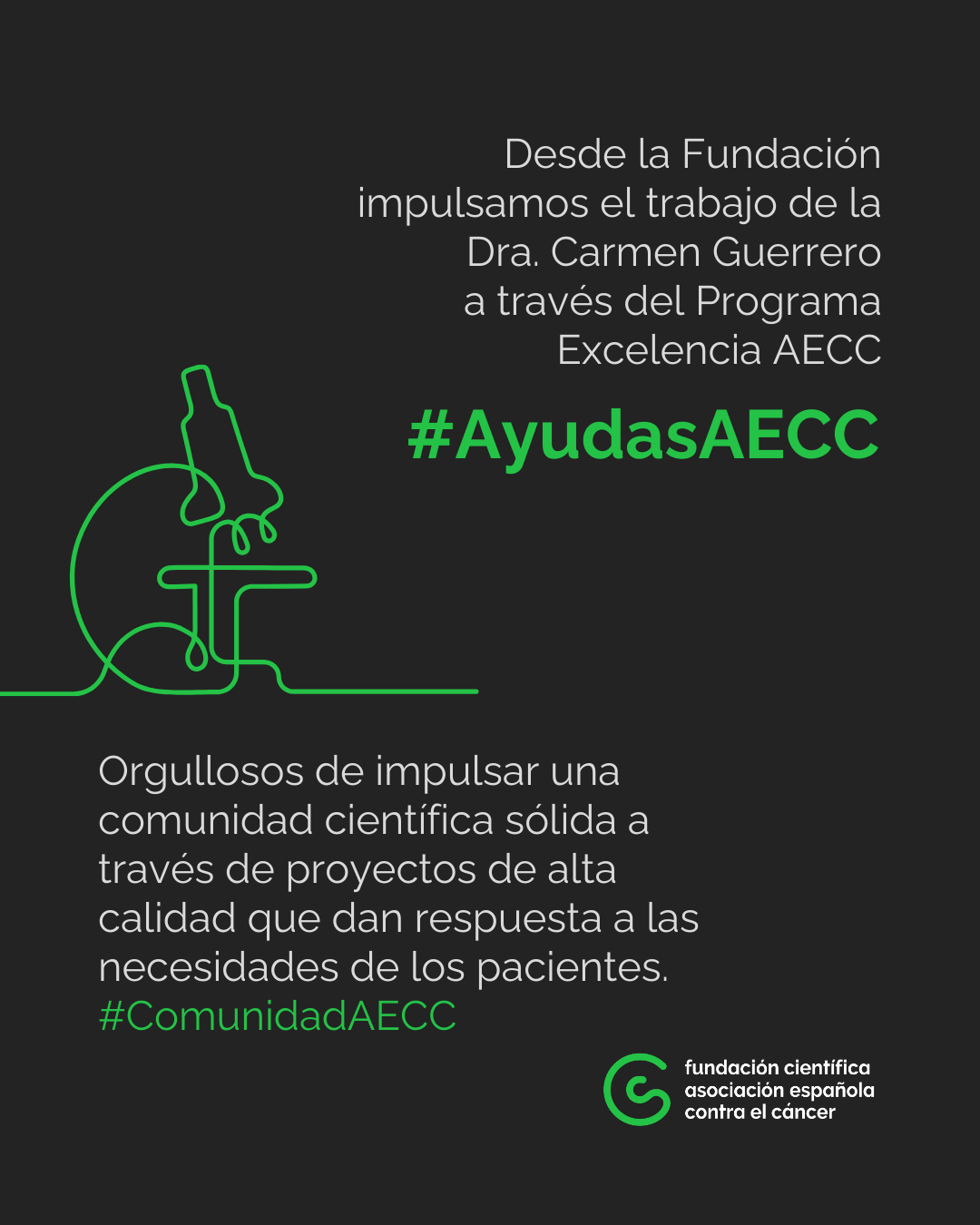 Desde la Fundación impulsamos el trabajo de la Dra. Carmen Guerrero a través del Programa Excelencia AECC

#AyudasAECC

Orgullosos de impulsar una comunidad científica sólida a través de proyectos de alta calidad que dan respuesta a las necesidades de los pacientes.
#ComunidadAECC

fundación científica
asociación española
contra el cáncer